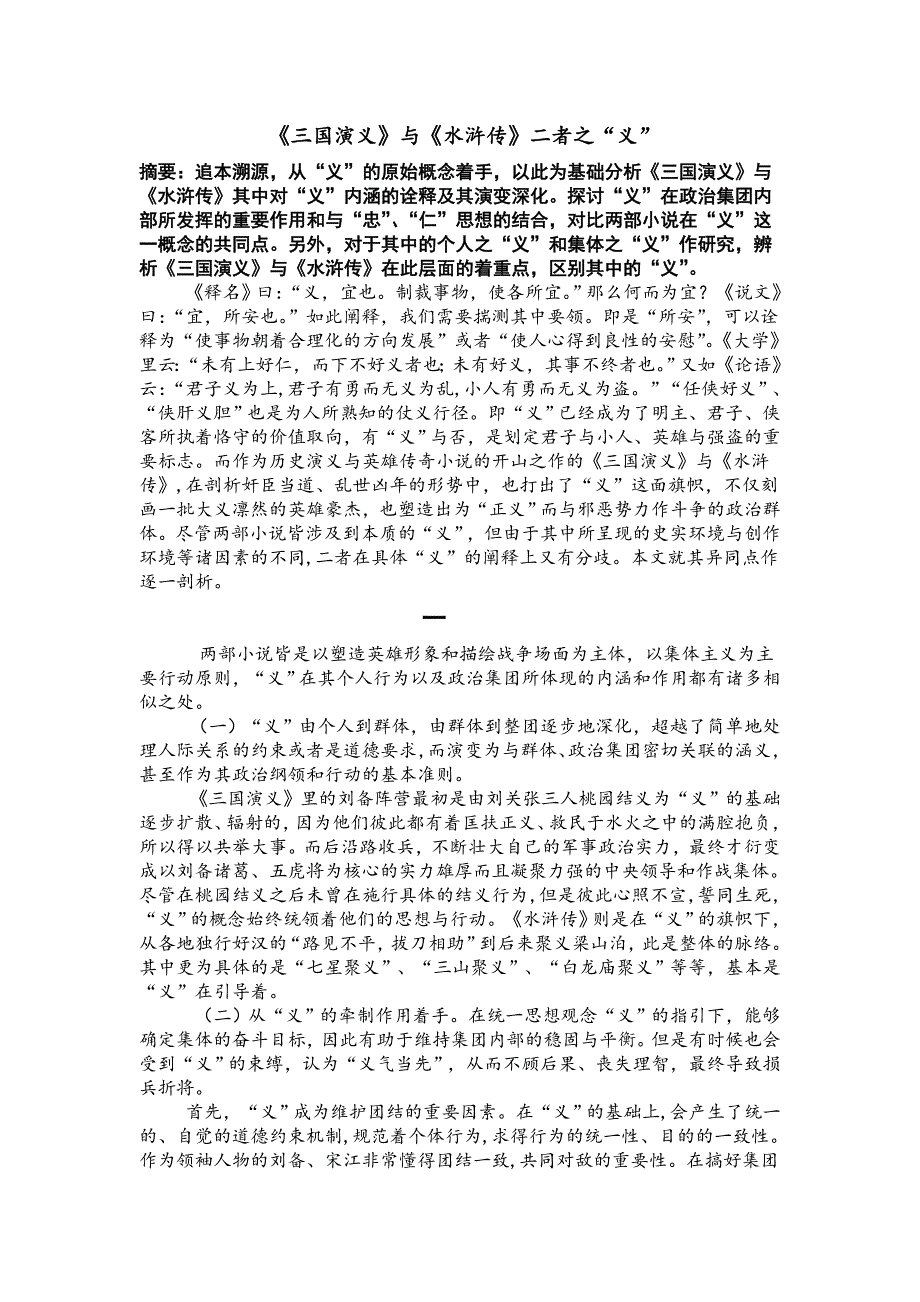 《三国演义》与《水浒传》二者之“义”

摘要：追本溯源，从“义”的原始概念着手，以此为基础分析《三国演义》与《水浒传》其中对“义”内涵的诠释及其演变深化。探讨“义”在政治集团内部所发挥的重要作用和与“忠”、“仁”思想的结合，对比两部小说在“义”这一概念的共同点。另外，对于其中的个人之“义”和集体之“义”作研究，辨析《三国演义》与《水浒传》在此层面的着重点，区别其中的“义”。

《释名》曰：“义，宜也。制裁事物，使各所宜。”那么何而为宜？《说文》曰：“宜，所安也。”如此阐释，我们需要揣测其中要领。即是“所安”，可以诠释为“使事物朝着合理化的方向发展”或者“使人心得到良性的安慰”。《大学》里云：“未有上好仁，而下不好义者也；未有好义，其事不终者也。”又如《论语》云：“君子义为上，君子有勇而无义为乱，小人有勇而无义为盗。”“任侠好义”、“侠肝义胆”也是为人所熟知的仗义行径。即“义”已经成为了明主、君子、侠客所执着恪守的价值取向，有“义”与否，是划定君子与小人、英雄与强盗的重要标志。而作为历史演义与英雄传奇小说的开山之作的《三国演义》与《水浒传》，在剖析奸臣当道、乱世凶年的形势中，也打出了“义”这面旗帜，不仅刻画一批大义凛然的英雄豪杰，也塑造出为“正义”而与邪恶势力作斗争的政治群体。尽管两部小说皆涉及到本质的“义”，但由于其中所呈现的史实环境与创作环境等诸因素的不同，二者在具体“义”的阐释上又有分歧。本文就其异同点作逐一剖析。

一

两部小说皆是以塑造英雄形象和描绘战争场面为主体，以集体主义为主要行动原则，“义”在其个人行为以及政治集团所体现的内涵和作用都有诸多相似之处。

（一）“义”由个人到群体，由群体到整团逐步地深化，超越了简单地处理人际关系的约束或者是道德要求，而演变为与群体、政治集团密切关联的涵义，甚至作为其政治纲领和行动的基本准则。

《三国演义》里的刘备阵营最初是由刘关张三人桃园结义为“义”的基础逐步扩散、辐射的，因为他们彼此都有着匡扶正义、救民于水火之中的满腔抱负，所以得以共举大事。而后沿路收兵，不断壮大自己的军事政治实力，最终才衍变成以刘备诸葛、五虎将为核心的实力雄厚而且凝聚力强的中央领导和作战集体。尽管在桃园结义之后未曾在施行具体的结义行为，但是彼此心照不宣，誓同生死，“义”的概念始终统领着他们的思想与行动。《水浒传》则是在“义”的旗帜下，从各地独行好汉的“路见不平，拔刀相助”到后来聚义梁山泊，此是整体的脉络。其中更为具体的是“七星聚义”、“三山聚义”、“白龙庙聚义”等等，基本是“义”在引导着。

（二）从“义”的牵制作用着手。在统一思想观念“义”的指引下，能够确定集体的奋斗目标，因此有助于维持集团内部的稳固与平衡。但是有时候也会受到“义”的束缚，认为“义气当先”，从而不顾后果、丧失理智，最终导致损兵折将。

首先，“义”成为维护团结的重要因素。在“义”的基础上，会产生了统一的、自觉的道德约束机制，规范着个体行为，求得行为的统一性、目的的一致性。作为领袖人物的刘备、宋江非常懂得团结一致，共同对敌的重要性。在搞好集团